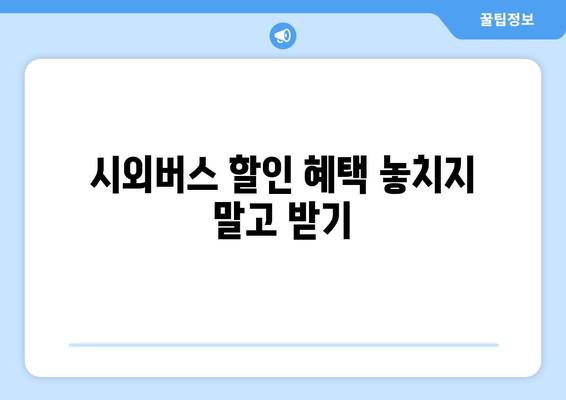 꿀팁정보

시외버스 할인 혜택 놓치지 말고 받기